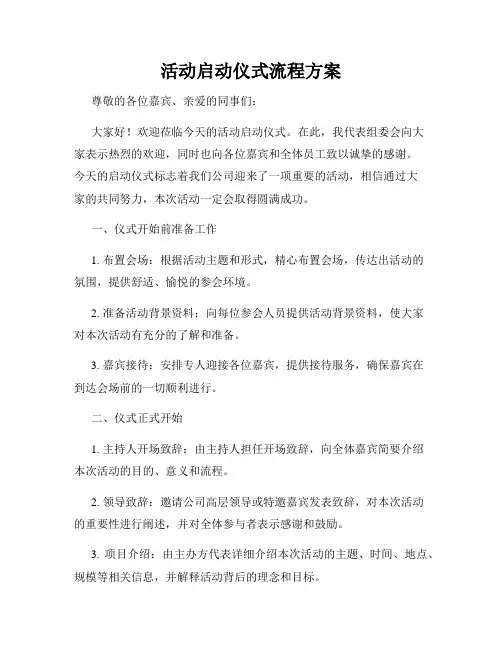 活动启动仪式流程方案

尊敬的各位嘉宾、亲爱的同事们：

大家好！欢迎莅临今天的活动启动仪式。在此，我代表组委会向大家表示热烈的欢迎，同时也向各位嘉宾和全体员工致以诚挚的感谢。今天的启动仪式标志着我们公司迎来了一项重要的活动，相信通过大家的共同努力，本次活动一定会取得圆满成功。

一、仪式开始前准备工作

1. 布置会场：根据活动主题和形式，精心布置会场，传达出活动的氛围，提供舒适、愉悦的参会环境。

2. 准备活动背景资料：向每位参会人员提供活动背景资料，使大家对本次活动有充分的了解和准备。

3. 嘉宾接待：安排专人迎接各位嘉宾，提供接待服务，确保嘉宾在到达会场前的一切顺利进行。

二、仪式正式开始

1. 主持人开场致辞：由主持人担任开场致辞，向全体嘉宾简要介绍本次活动的目的、意义和流程。

2. 领导致辞：邀请公司高层领导或特邀嘉宾发表致辞，对本次活动的重要性进行阐述，并对全体参与者表示感谢和鼓励。

3. 项目介绍：由主办方代表详细介绍本次活动的主题、时间、地点、规模等相关信息，并解释活动背后的理念和目标。